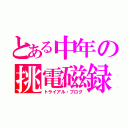 とある中年の
挑電磁録
トライアル・ブログ